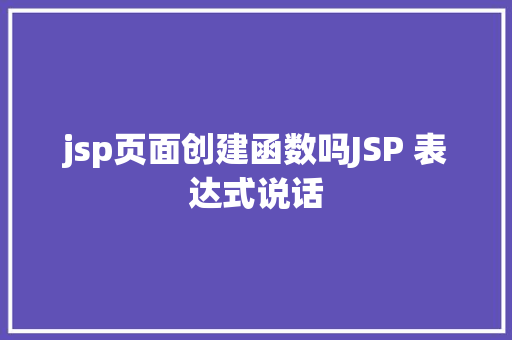 jsp页面创建函数吗JSP 表达式说话